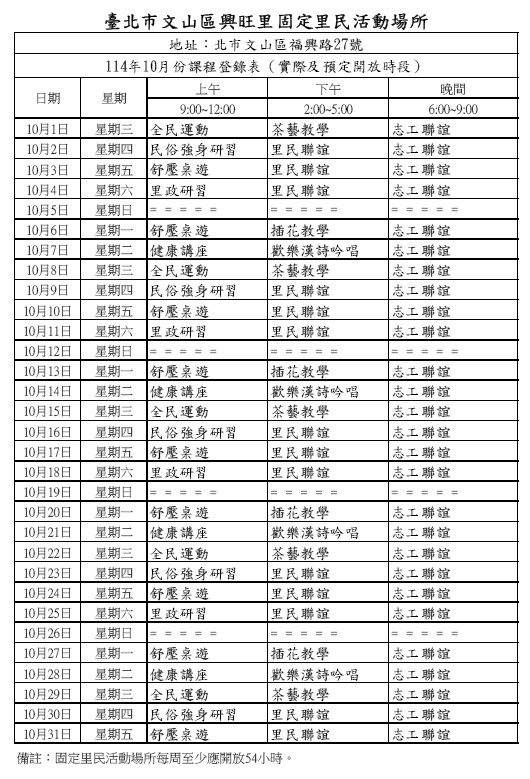 臺北市文山區興旺里固定里民活動場所

地址：北市文山區福興路27號

114年10月份課程登錄表（實際及預定開放時段）

| 日期 | 星期 | 上午 9:00~12:00 | 下午 2:00~5:00 | 晚間 6:00~9:00 |
|---|---|---|---|---|
| 10月1日 | 星期三 | 全民運動 | 茶藝教學 | 志工聯誼 |
| 10月2日 | 星期四 | 民俗強身研習 | 里民聯誼 | 志工聯誼 |
| 10月3日 | 星期五 | 舒壓桌遊 | 里民聯誼 | 志工聯誼 |
| 10月4日 | 星期六 | 里政研習 | 里民聯誼 | 志工聯誼 |
| 10月5日 | 星期日 | ＝＝＝＝＝ | ＝＝＝＝＝ | ＝＝＝＝＝ |
| 10月6日 | 星期一 | 舒壓桌遊 | 插花教學 | 志工聯誼 |
| 10月7日 | 星期二 | 健康講座 | 歡樂漢詩吟唱 | 志工聯誼 |
| 10月8日 | 星期三 | 全民運動 | 茶藝教學 | 志工聯誼 |
| 10月9日 | 星期四 | 民俗強身研習 | 里民聯誼 | 志工聯誼 |
| 10月10日 | 星期五 | 舒壓桌遊 | 里民聯誼 | 志工聯誼 |
| 10月11日 | 星期六 | 里政研習 | 里民聯誼 | 志工聯誼 |
| 10月12日 | 星期日 | ＝＝＝＝＝ | ＝＝＝＝＝ | ＝＝＝＝＝ |
| 10月13日 | 星期一 | 舒壓桌遊 | 插花教學 | 志工聯誼 |
| 10月14日 | 星期二 | 健康講座 | 歡樂漢詩吟唱 | 志工聯誼 |
| 10月15日 | 星期三 | 全民運動 | 茶藝教學 | 志工聯誼 |
| 10月16日 | 星期四 | 民俗強身研習 | 里民聯誼 | 志工聯誼 |
| 10月17日 | 星期五 | 舒壓桌遊 | 里民聯誼 | 志工聯誼 |
| 10月18日 | 星期六 | 里政研習 | 里民聯誼 | 志工聯誼 |
| 10月19日 | 星期日 | ＝＝＝＝＝ | ＝＝＝＝＝ | ＝＝＝＝＝ |
| 10月20日 | 星期一 | 舒壓桌遊 | 插花教學 | 志工聯誼 |
| 10月21日 | 星期二 | 健康講座 | 歡樂漢詩吟唱 | 志工聯誼 |
| 10月22日 | 星期三 | 全民運動 | 茶藝教學 | 志工聯誼 |
| 10月23日 | 星期四 | 民俗強身研習 | 里民聯誼 | 志工聯誼 |
| 10月24日 | 星期五 | 舒壓桌遊 | 里民聯誼 | 志工聯誼 |
| 10月25日 | 星期六 | 里政研習 | 里民聯誼 | 志工聯誼 |
| 10月26日 | 星期日 | ＝＝＝＝＝ | ＝＝＝＝＝ | ＝＝＝＝＝ |
| 10月27日 | 星期一 | 舒壓桌遊 | 插花教學 | 志工聯誼 |
| 10月28日 | 星期二 | 健康講座 | 歡樂漢詩吟唱 | 志工聯誼 |
| 10月29日 | 星期三 | 全民運動 | 茶藝教學 | 志工聯誼 |
| 10月30日 | 星期四 | 民俗強身研習 | 里民聯誼 | 志工聯誼 |
| 10月31日 | 星期五 | 舒壓桌遊 | 里民聯誼 | 志工聯誼 |

備註：固定里民活動場所每周至少應開放54小時。